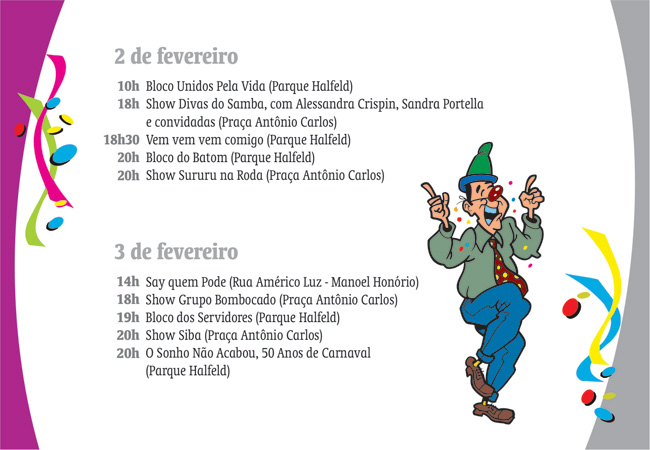 2 de fevereiro

10h Bloco Unidos Pela Vida (Parque Halfeld)
18h Show Divas do Samba, com Alessandra Crispin, Sandra Portella e convidadas (Praça Antônio Carlos)
18h30 Vem vem vem comigo (Parque Halfeld)
20h Bloco do Batom (Parque Halfeld)
20h Show Sururu na Roda (Praça Antônio Carlos)

3 de fevereiro

14h Say quem Pode (Rua Américo Luz - Manoel Honório)
18h Show Grupo Bombocado (Praça Antônio Carlos)
19h Bloco dos Servidores (Parque Halfeld)
20h Show Siba (Praça Antônio Carlos)
20h O Sonho Não Acabou, 50 Anos de Carnaval (Parque Halfeld)